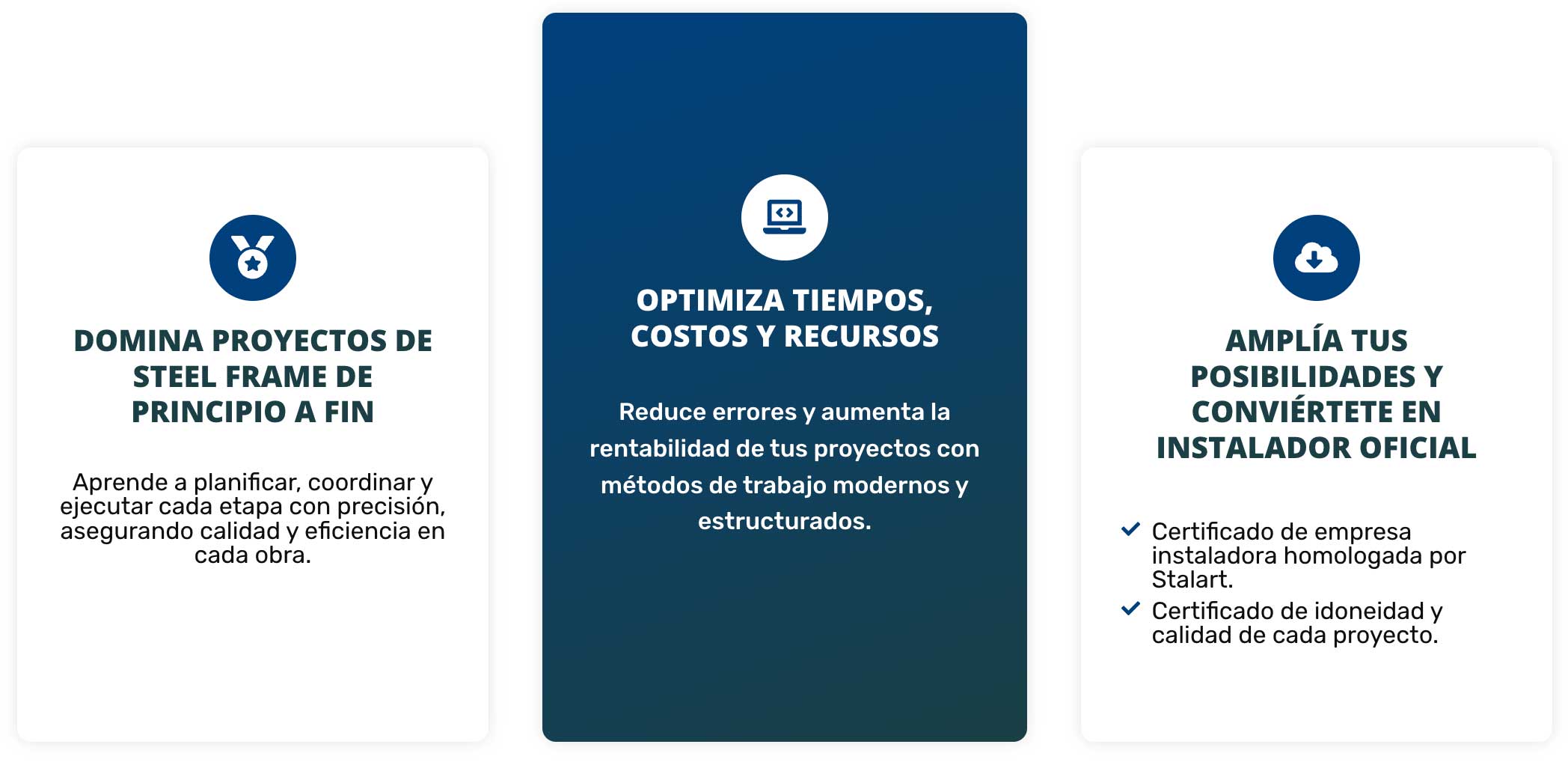 DOMINA PROYECTOS DE STEEL FRAME DE PRINCIPIO A FIN

Aprende a planificar, coordinar y ejecutar cada etapa con precisión, asegurando calidad y eficiencia en cada obra.

OPTIMIZA TIEMPOS, COSTOS Y RECURSOS

Reduce errores y aumenta la rentabilidad de tus proyectos con métodos de trabajo modernos y estructurados.

AMPLÍA TUS POSIBILIDADES Y CONVIÉRTETE EN INSTALADOR OFICIAL

✓ Certificado de empresa instaladora homologada por Stalart.
✓ Certificado de idoneidad y calidad de cada proyecto.